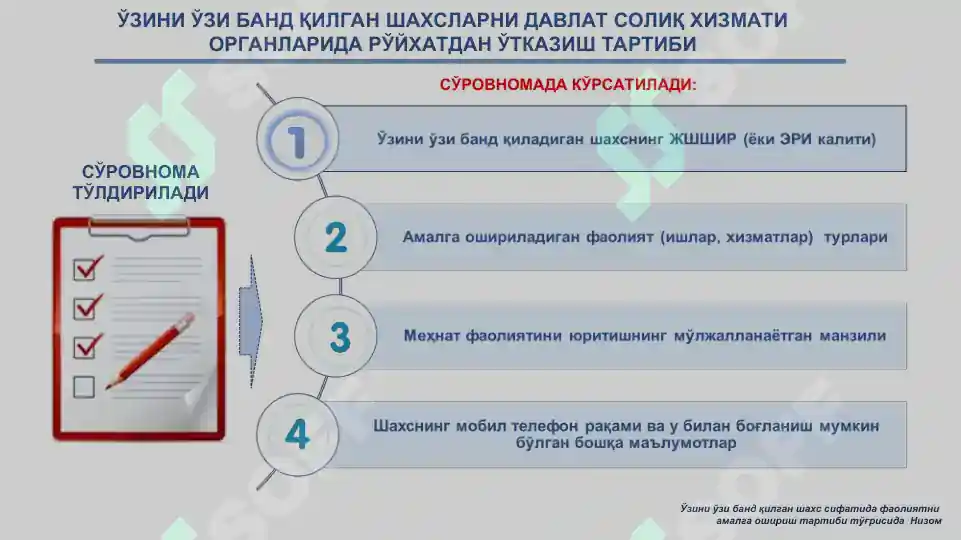 ЎЗИНИ ЎЗИ БАНД ҚИЛГАН ШАХСЛАРНИ ДАВЛАТ СОЛИҚ ХИЗМАТИ ОРГАНЛАРИДА РЎЙХАТДАН ЎТКАЗИШ ТАРТИБИ

СЎРОВНОМАДА КЎРСАТИЛАДИ:

СЎРОВНОМА ТЎЛДИРИЛАДИ

1 Ўзини ўзи банд қиладиган шахснинг ЖШШИР (ёки ЭРИ калити)

2 Амалга ошириладиган фаолият (ишлар, хизматлар) турлари

3 Меҳнат фаолиятини юритишнинг мўлжалланаётган манзили

4 Шахснинг мобил телефон рақами ва у билан боғланиш мумкин бўлган бошқа маълумотлар

Ўзини ўзи банд қилган шахс сифатида фаолиятни амалга ошириш тартиби тўғрисида Низом